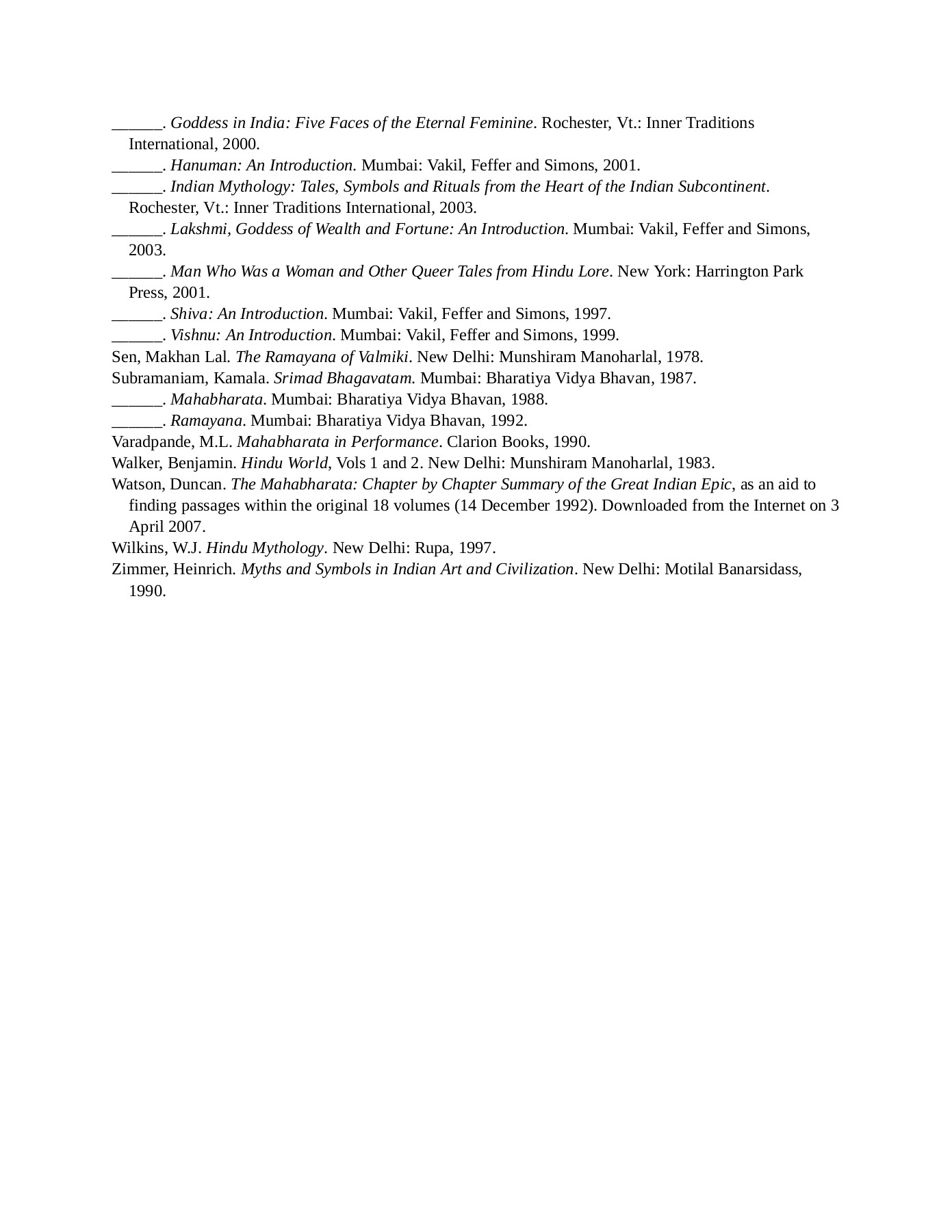 ______. Goddess in India: Five Faces of the Eternal Feminine. Rochester, Vt.: Inner Traditions International, 2000.
______. Hanuman: An Introduction. Mumbai: Vakil, Feffer and Simons, 2001.
______. Indian Mythology: Tales, Symbols and Rituals from the Heart of the Indian Subcontinent. Rochester, Vt.: Inner Traditions International, 2003.
______. Lakshmi, Goddess of Wealth and Fortune: An Introduction. Mumbai: Vakil, Feffer and Simons, 2003.
______. Man Who Was a Woman and Other Queer Tales from Hindu Lore. New York: Harrington Park Press, 2001.
______. Shiva: An Introduction. Mumbai: Vakil, Feffer and Simons, 1997.
______. Vishnu: An Introduction. Mumbai: Vakil, Feffer and Simons, 1999.
Sen, Makhan Lal. The Ramayana of Valmiki. New Delhi: Munshiram Manoharlal, 1978.
Subramaniam, Kamala. Srimad Bhagavatam. Mumbai: Bharatiya Vidya Bhavan, 1987.
______. Mahabharata. Mumbai: Bharatiya Vidya Bhavan, 1988.
______. Ramayana. Mumbai: Bharatiya Vidya Bhavan, 1992.
Varadpande, M.L. Mahabharata in Performance. Clarion Books, 1990.
Walker, Benjamin. Hindu World, Vols 1 and 2. New Delhi: Munshiram Manoharlal, 1983.
Watson, Duncan. The Mahabharata: Chapter by Chapter Summary of the Great Indian Epic, as an aid to finding passages within the original 18 volumes (14 December 1992). Downloaded from the Internet on 3 April 2007.
Wilkins, W.J. Hindu Mythology. New Delhi: Rupa, 1997.
Zimmer, Heinrich. Myths and Symbols in Indian Art and Civilization. New Delhi: Motilal Banarsidass, 1990.